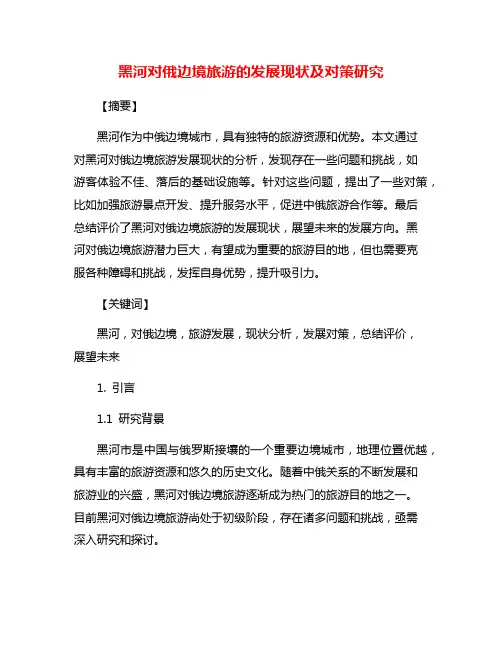 黑河对俄边境旅游的发展现状及对策研究

【摘要】

黑河作为中俄边境城市，具有独特的旅游资源和优势。本文通过对黑河对俄边境旅游发展现状的分析，发现存在一些问题和挑战，如游客体验不佳、落后的基础设施等。针对这些问题，提出了一些对策，比如加强旅游景点开发、提升服务水平，促进中俄旅游合作等。最后总结评价了黑河对俄边境旅游的发展现状，展望未来的发展方向。黑河对俄边境旅游潜力巨大，有望成为重要的旅游目的地，但也需要克服各种障碍和挑战，发挥自身优势，提升吸引力。

【关键词】

黑河，对俄边境，旅游发展，现状分析，发展对策，总结评价，展望未来

1. 引言

1.1 研究背景

黑河市是中国与俄罗斯接壤的一个重要边境城市，地理位置优越，具有丰富的旅游资源和悠久的历史文化。随着中俄关系的不断发展和旅游业的兴盛，黑河对俄边境旅游逐渐成为热门的旅游目的地之一。目前黑河对俄边境旅游尚处于初级阶段，存在诸多问题和挑战，亟需深入研究和探讨。